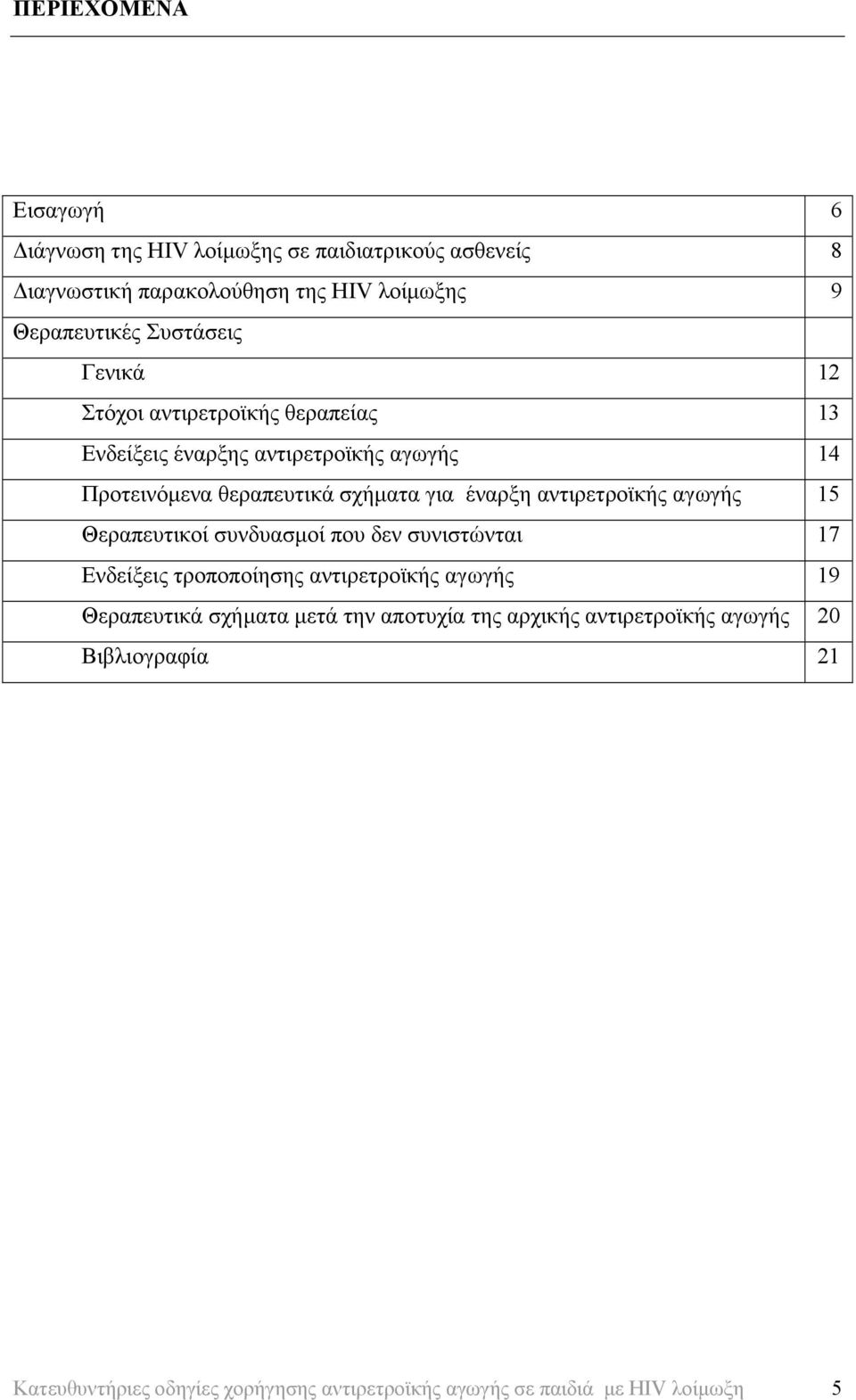 ΠΕΡΙΕΧΟΜΕΝΑ

| | |
|---|---|
| Εισαγωγή | 6 |
| Διάγνωση της HIV λοίμωξης σε παιδιατρικούς ασθενείς | 8 |
| Διαγνωστική παρακολούθηση της HIV λοίμωξης | 9 |
| Θεραπευτικές Συστάσεις | |
| Γενικά | 12 |
| Στόχοι αντιρετροϊκής θεραπείας | 13 |
| Ενδείξεις έναρξης αντιρετροϊκής αγωγής | 14 |
| Προτεινόμενα θεραπευτικά σχήματα για έναρξη αντιρετροϊκής αγωγής | 15 |
| Θεραπευτικοί συνδυασμοί που δεν συνιστώνται | 17 |
| Ενδείξεις τροποποίησης αντιρετροϊκής αγωγής | 19 |
| Θεραπευτικά σχήματα μετά την αποτυχία της αρχικής αντιρετροϊκής αγωγής | 20 |
| Βιβλιογραφία | 21 |

Κατευθυντήριες οδηγίες χορήγησης αντιρετροϊκής αγωγής σε παιδιά με HIV λοίμωξη 5